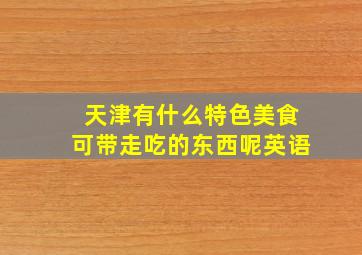 天津有什么特色美食
可带走吃的东西呢英语